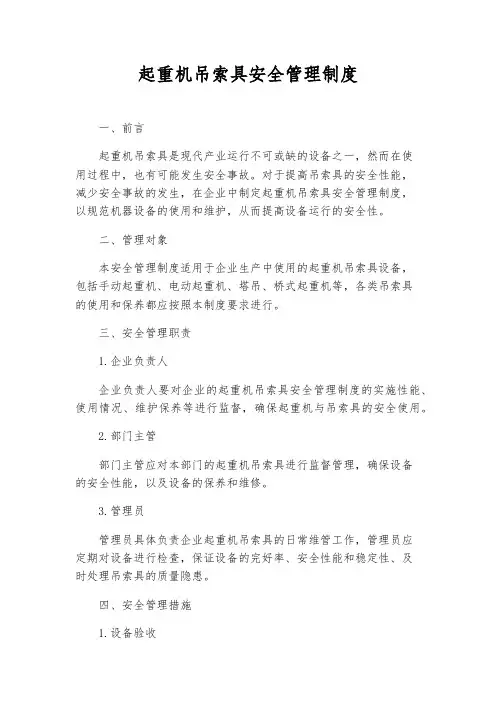 起重机吊索具安全管理制度

一、前言

起重机吊索具是现代产业运行不可或缺的设备之一，然而在使用过程中，也有可能发生安全事故。对于提高吊索具的安全性能，减少安全事故的发生，在企业中制定起重机吊索具安全管理制度，以规范机器设备的使用和维护，从而提高设备运行的安全性。

二、管理对象

本安全管理制度适用于企业生产中使用的起重机吊索具设备，包括手动起重机、电动起重机、塔吊、桥式起重机等，各类吊索具的使用和保养都应按照本制度要求进行。

三、安全管理职责

1. 企业负责人

企业负责人要对企业的起重机吊索具安全管理制度的实施性能、使用情况、维护保养等进行监督，确保起重机与吊索具的安全使用。

2. 部门主管

部门主管应对本部门的起重机吊索具进行监督管理，确保设备的安全性能，以及设备的保养和维修。

3. 管理员

管理员具体负责企业起重机吊索具的日常维管工作，管理员应定期对设备进行检查，保证设备的完好率、安全性能和稳定性、及时处理吊索具的质量隐患。

四、安全管理措施

1. 设备验收